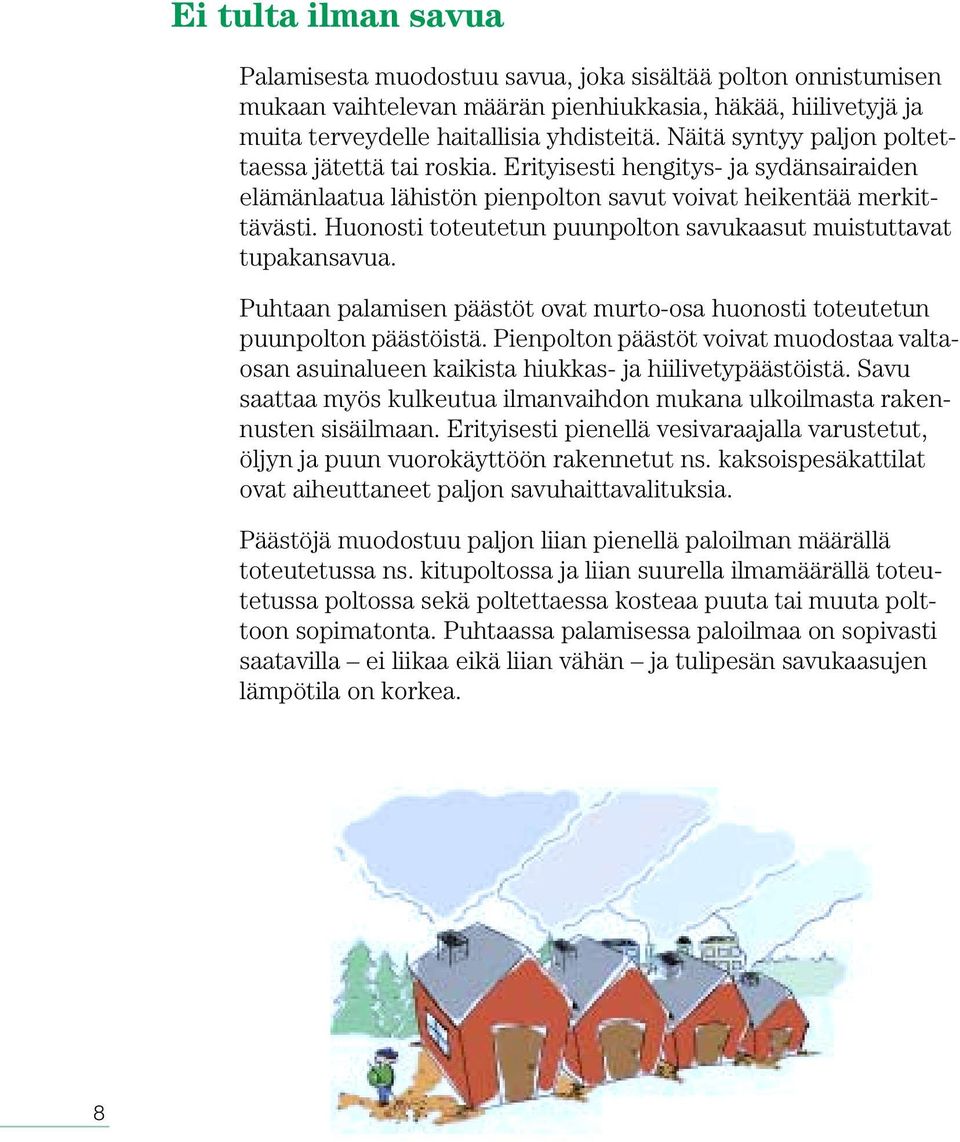 Ei tulta ilman savua

Palamisesta muodostuu savua, joka sisältää polton onnistumisen mukaan vaihtelevan määrän pienhiukkasia, häkää, hiilivetyjä ja muita terveydelle haitallisia yhdisteitä. Näitä syntyy paljon poltettaessa jätettä tai roskia. Erityisesti hengitys- ja sydänsairaiden elämänlaatua lähistön pienpolton savut voivat heikentää merkittävästi. Huonosti toteutetun puunpolton savukaasut muistuttavat tupakansavua.

Puhtaan palamisen päästöt ovat murto-osa huonosti toteutetun puunpolton päästöistä. Pienpolton päästöt voivat muodostaa valtaosan asuinalueen kaikista hiukkas- ja hiilivetypäästöistä. Savu saattaa myös kulkeutua ilmanvaihdon mukana ulkoilmasta rakennusten sisäilmaan. Erityisesti pienellä vesivaraajalla varustetut, öljyn ja puun vuorokäyttöön rakennetut ns. kaksoispesäkattilat ovat aiheuttaneet paljon savuhaittavalituksia.

Päästöjä muodostuu paljon liian pienellä paloilman määrällä toteutetussa ns. kitupoltossa ja liian suurella ilmamäärällä toteutetussa poltossa sekä poltettaessa kosteaa puuta tai muuta polttoon sopimatonta. Puhtaassa palamisessa paloilmaa on sopivasti saatavilla – ei liikaa eikä liian vähän – ja tulipesän savukaasujen lämpötila on korkea.

8